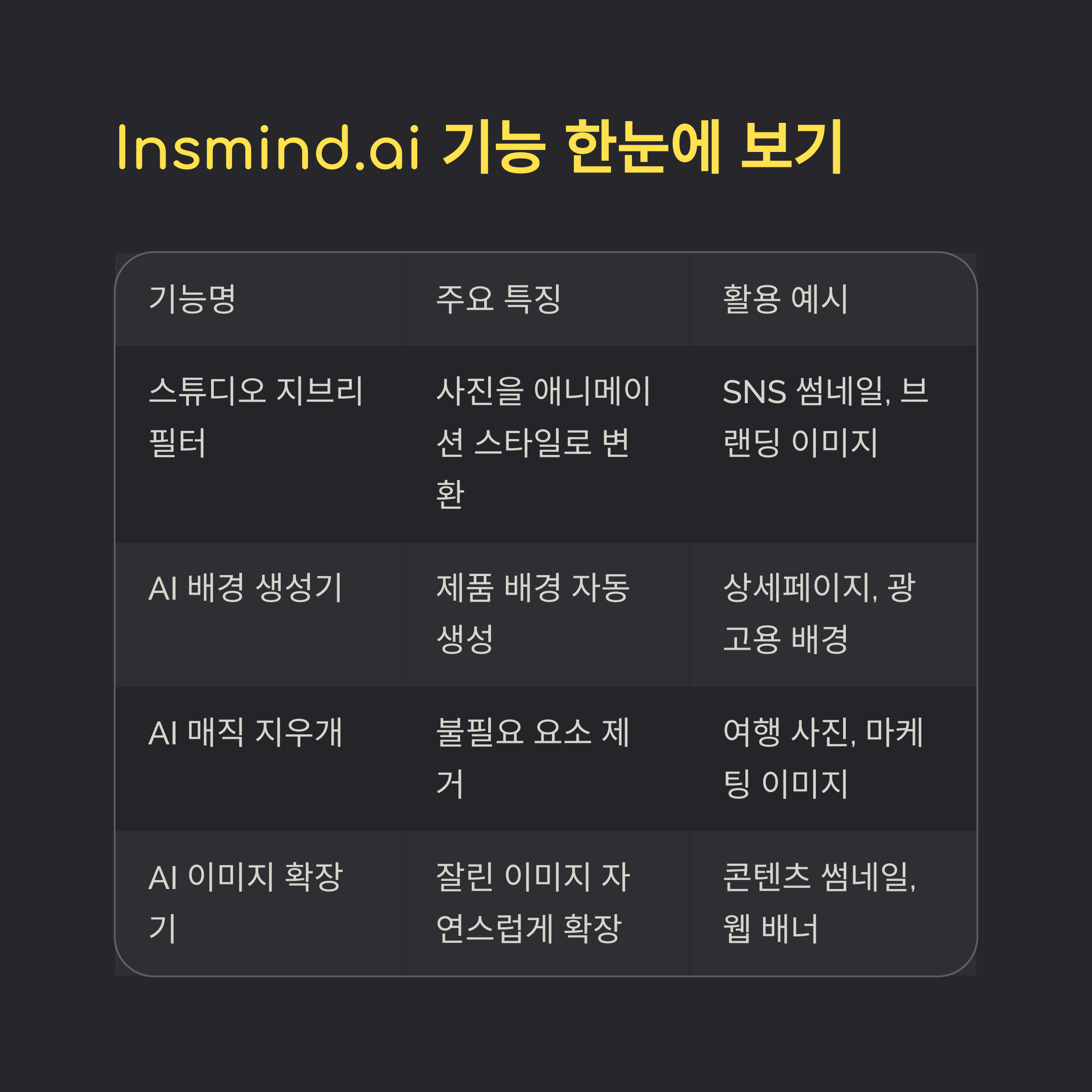 Insmind.ai 기능 한눈에 보기

| 기능명 | 주요 특징 | 활용 예시 |
|---|---|---|
| 스튜디오 지브리 필터 | 사진을 애니메이션 스타일로 변환 | SNS 썸네일, 브랜딩 이미지 |
| AI 배경 생성기 | 제품 배경 자동 생성 | 상세페이지, 광고용 배경 |
| AI 매직 지우개 | 불필요 요소 제거 | 여행 사진, 마케팅 이미지 |
| AI 이미지 확장기 | 잘린 이미지 자연스럽게 확장 | 콘텐츠 썸네일, 웹 배너 |